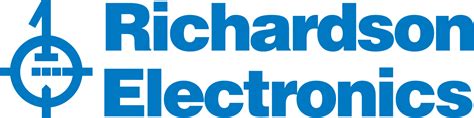 Richardson
Electronics